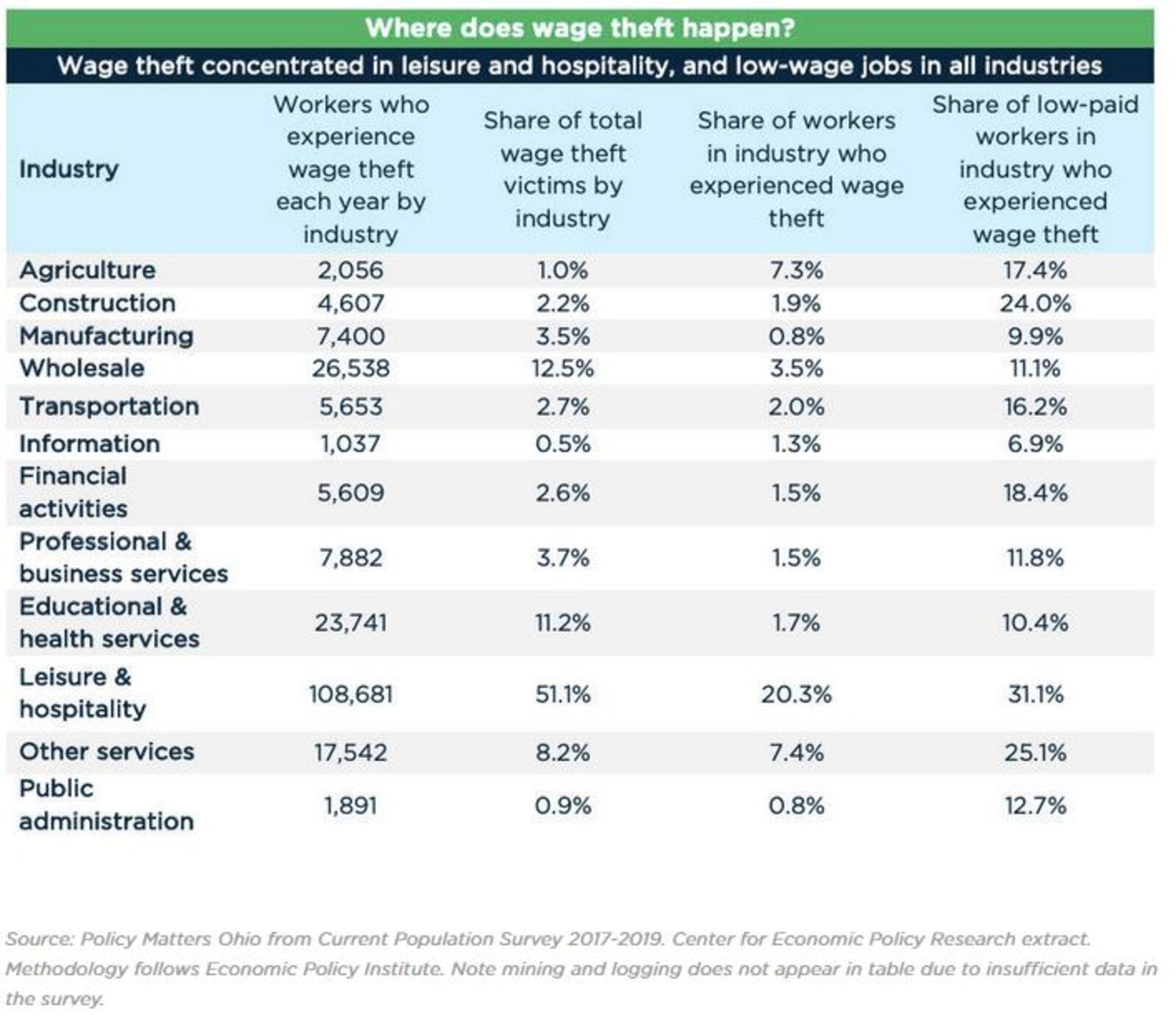 Where does wage theft happen?

Wage theft concentrated in leisure and hospitality, and low-wage jobs in all industries

| Industry | Workers who experience wage theft each year by industry | Share of total wage theft victims by industry | Share of workers in industry who experienced wage theft | Share of low-paid workers in industry who experienced wage theft |
|---|---|---|---|---|
| Agriculture | 2,056 | 1.0% | 7.3% | 17.4% |
| Construction | 4,607 | 2.2% | 1.9% | 24.0% |
| Manufacturing | 7,400 | 3.5% | 0.8% | 9.9% |
| Wholesale | 26,538 | 12.5% | 3.5% | 11.1% |
| Transportation | 5,653 | 2.7% | 2.0% | 16.2% |
| Information | 1,037 | 0.5% | 1.3% | 6.9% |
| Financial activities | 5,609 | 2.6% | 1.5% | 18.4% |
| Professional & business services | 7,882 | 3.7% | 1.5% | 11.8% |
| Educational & health services | 23,741 | 11.2% | 1.7% | 10.4% |
| Leisure & hospitality | 108,681 | 51.1% | 20.3% | 31.1% |
| Other services | 17,542 | 8.2% | 7.4% | 25.1% |
| Public administration | 1,891 | 0.9% | 0.8% | 12.7% |

Source: Policy Matters Ohio from Current Population Survey 2017-2019. Center for Economic Policy Research extract. Methodology follows Economic Policy Institute. Note mining and logging does not appear in table due to insufficient data in the survey.